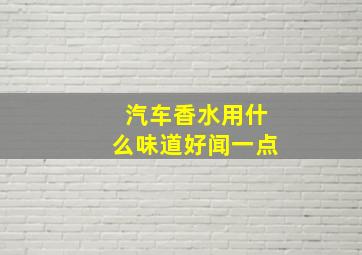 汽车香水用什么味道好闻一点